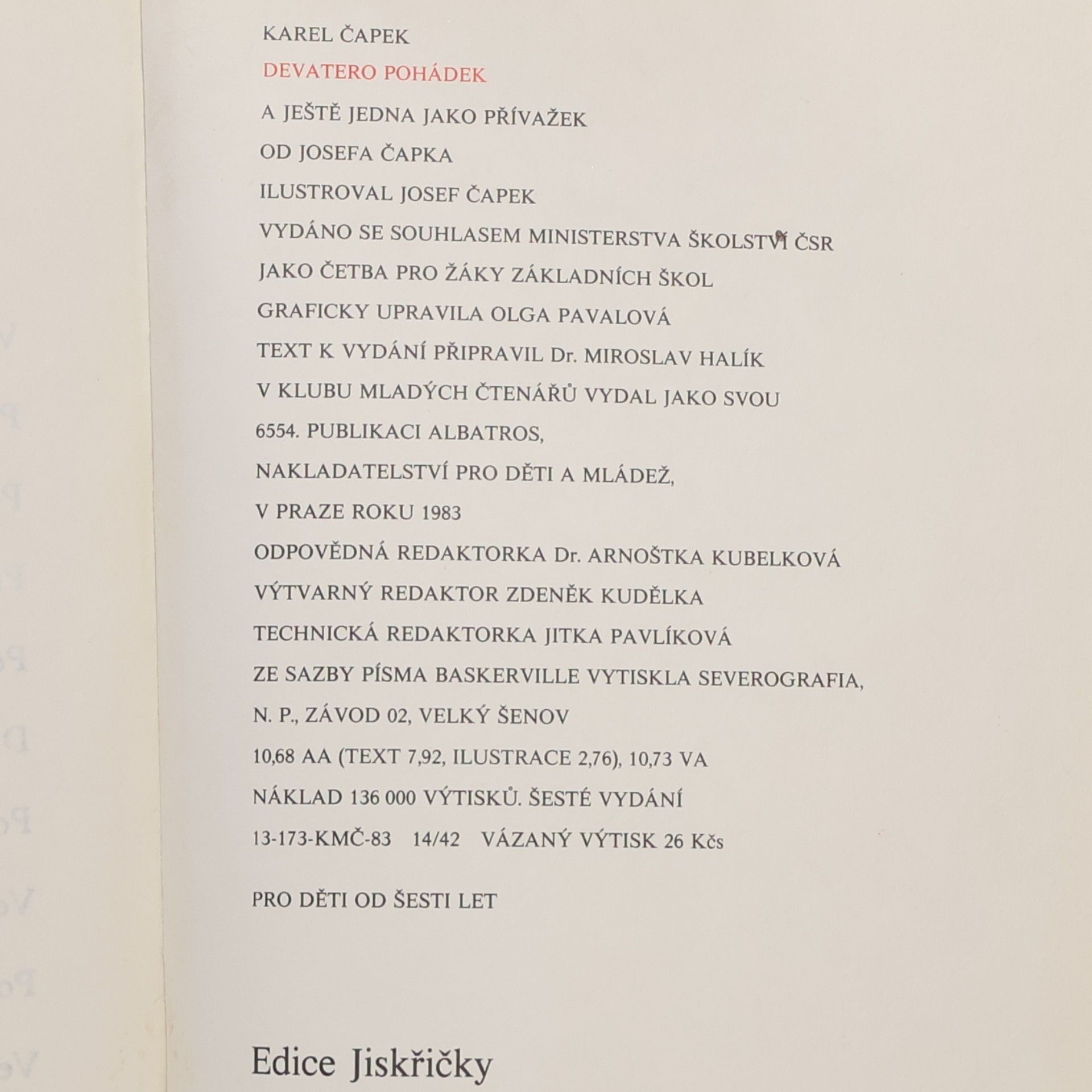 KAREL ČAPEK

DEVATERO POHÁDEK

A JEŠTĚ JEDNA JAKO PŘÍVAŽEK

OD JOSEFA ČAPKA

ILUSTROVAL JOSEF ČAPEK

VYDÁNO SE SOUHLASEM MINISTERSTVA ŠKOLSTVÍ ČSR

JAKO ČETBA PRO ŽÁKY ZÁKLADNÍCH ŠKOL

GRAFICKY UPRAVILA OLGA PAVALOVÁ

TEXT K VYDÁNÍ PŘIPRAVIL Dr. MIROSLAV HALÍK

V KLUBU MLADÝCH ČTENÁŘŮ VYDAL JAKO SVOU

6554. PUBLIKACI ALBATROS,

NAKLADATELSTVÍ PRO DĚTI A MLÁDEŽ,

V PRAZE ROKU 1983

ODPOVĚDNÁ REDAKTORKA Dr. ARNOŠTKA KUBELKOVÁ

VÝTVARNÝ REDAKTOR ZDENĚK KUDĚLKA

TECHNICKÁ REDAKTORKA JITKA PAVLÍKOVÁ

ZE SAZBY PÍSMA BASKERVILLE VYTISKLA SEVEROGRAFIA,

N. P., ZÁVOD 02, VELKÝ ŠENOV

10,68 AA (TEXT 7,92, ILUSTRACE 2,76), 10,73 VA

NÁKLAD 136 000 VÝTISKŮ. ŠESTÉ VYDÁNÍ

13-173-KMČ-83 14/42 VÁZANÝ VÝTISK 26 Kčs

PRO DĚTI OD ŠESTI LET

Edice Jiskřičky